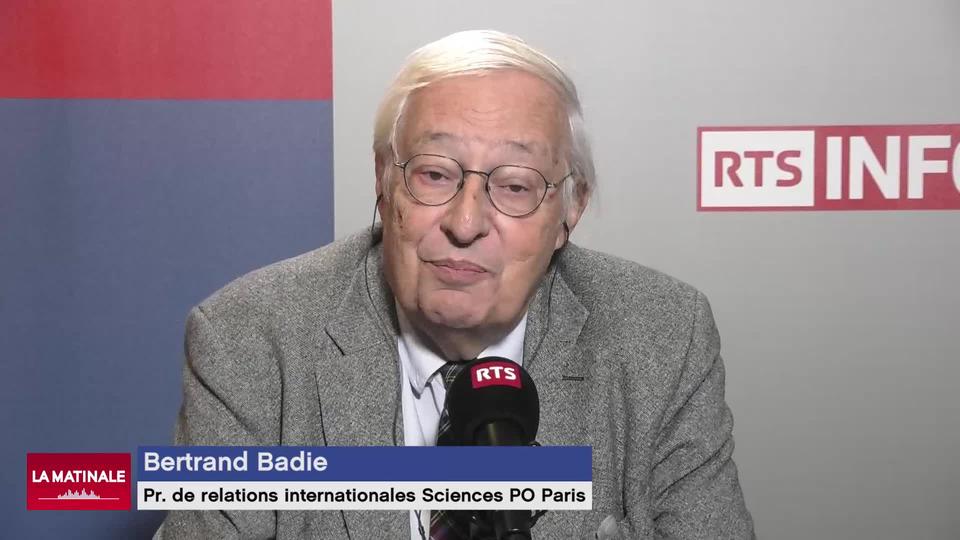 RTS INFO

RTS

LA MATINALE

Bertrand Badie

Pr. de relations internationales Sciences PO Paris